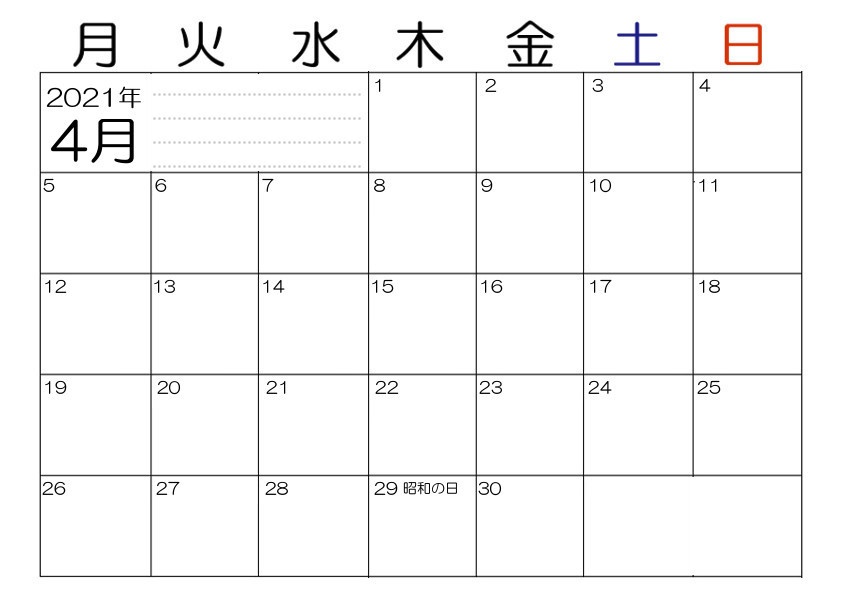 | 月 | 火 | 水 | 木 | 金 | 土 | 日 |
|---|---|---|---|---|---|---|
| 2021年 4月 | | | 1 | 2 | 3 | 4 |
| 5 | 6 | 7 | 8 | 9 | 10 | 11 |
| 12 | 13 | 14 | 15 | 16 | 17 | 18 |
| 19 | 20 | 21 | 22 | 23 | 24 | 25 |
| 26 | 27 | 28 | 29 昭和の日 | 30 | | |